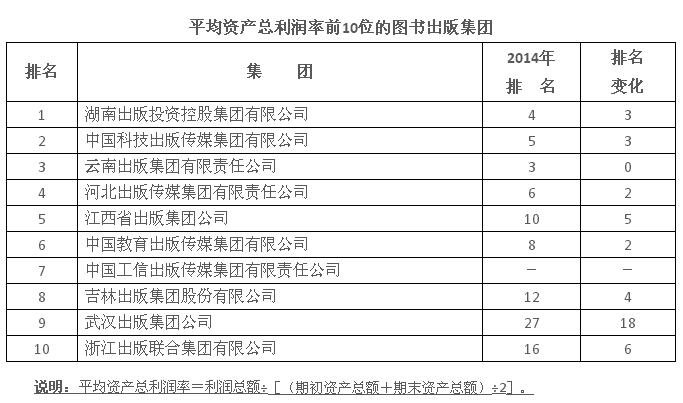 平均资产总利润率前10位的图书出版集团

| 排名 | 集　团 | 2014年 排　名 | 排名 变化 |
|---|---|---|---|
| 1 | 湖南出版投资控股集团有限公司 | 4 | 3 |
| 2 | 中国科技出版传媒集团有限公司 | 5 | 3 |
| 3 | 云南出版集团有限责任公司 | 3 | 0 |
| 4 | 河北出版传媒集团有限责任公司 | 6 | 2 |
| 5 | 江西省出版集团公司 | 10 | 5 |
| 6 | 中国教育出版传媒集团有限公司 | 8 | 2 |
| 7 | 中国工信出版传媒集团有限责任公司 | — | — |
| 8 | 吉林出版集团股份有限公司 | 12 | 4 |
| 9 | 武汉出版集团公司 | 27 | 18 |
| 10 | 浙江出版联合集团有限公司 | 16 | 6 |

说明：平均资产总利润率＝利润总额÷［（期初资产总额＋期末资产总额）÷2］。